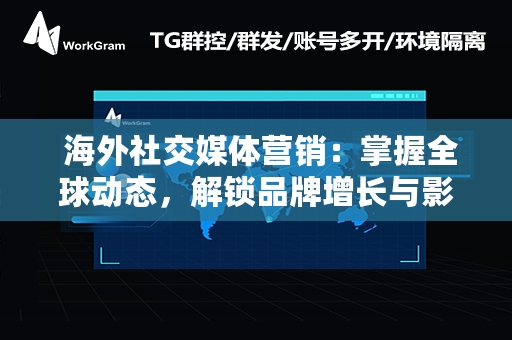 WorkGram

TG群控/群发/账号多开/环境隔离

WorkGram

海外社交媒体营销：掌握全球动态，解锁品牌增长与影